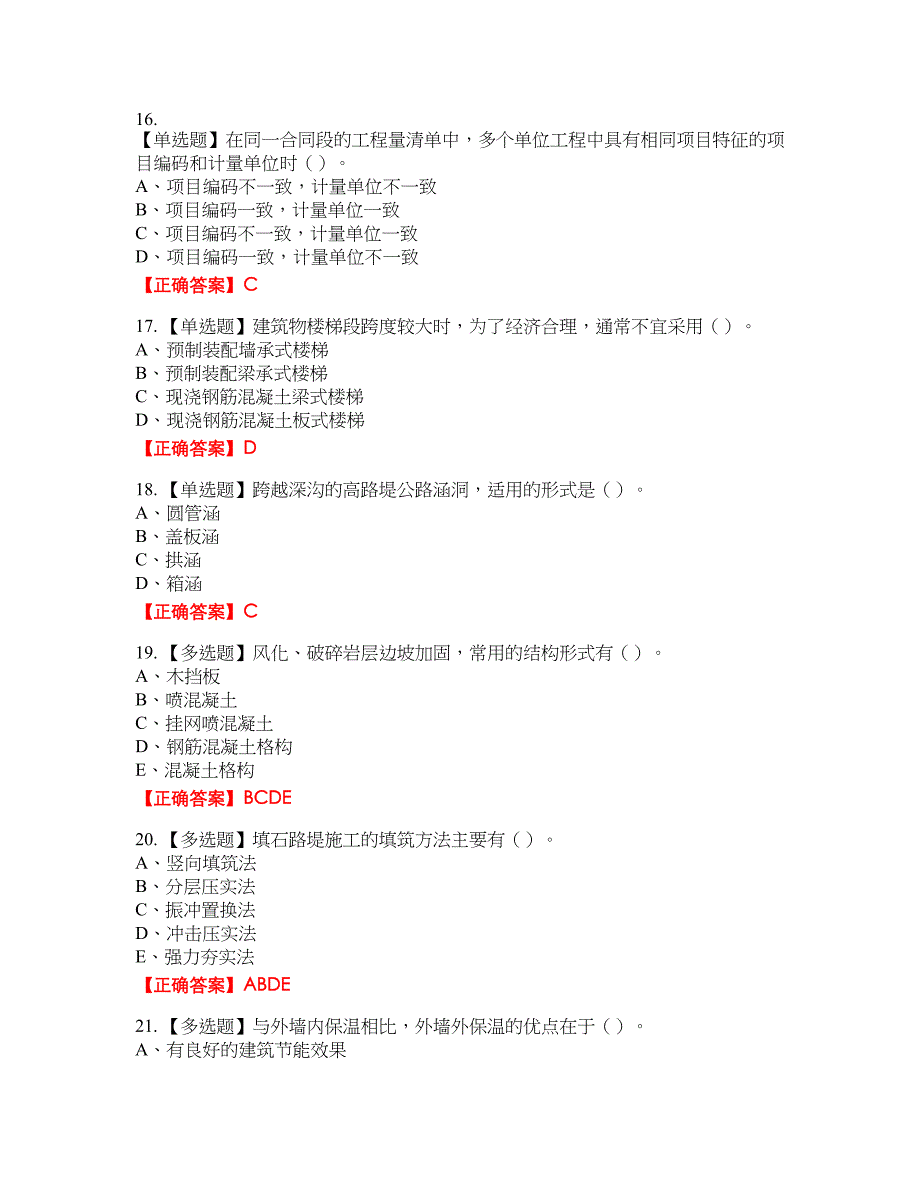 16.
【单选题】在同一合同段的工程量清单中，多个单位工程中具有相同项目特征的项目编码和计量单位时（ ）。
A、项目编码不一致，计量单位不一致
B、项目编码一致，计量单位一致
C、项目编码不一致，计量单位一致
D、项目编码一致，计量单位不一致
【正确答案】C

17.【单选题】建筑物楼梯段跨度较大时，为了经济合理，通常不宜采用（ ）。
A、预制装配墙承式楼梯
B、预制装配梁承式楼梯
C、现浇钢筋混凝土梁式楼梯
D、现浇钢筋混凝土板式楼梯
【正确答案】D

18.【单选题】跨越深沟的高路堤公路涵洞，适用的形式是（ ）。
A、圆管涵
B、盖板涵
C、拱涵
D、箱涵
【正确答案】C

19.【多选题】风化、破碎岩层边坡加固，常用的结构形式有（ ）。
A、木挡板
B、喷混凝土
C、挂网喷混凝土
D、钢筋混凝土格构
E、混凝土格构
【正确答案】BCDE

20.【多选题】填石路堤施工的填筑方法主要有（ ）。
A、竖向填筑法
B、分层压实法
C、振冲置换法
D、冲击压实法
E、强力夯实法
【正确答案】ABDE

21.【多选题】与外墙内保温相比，外墙外保温的优点在于（ ）。
A、有良好的建筑节能效果